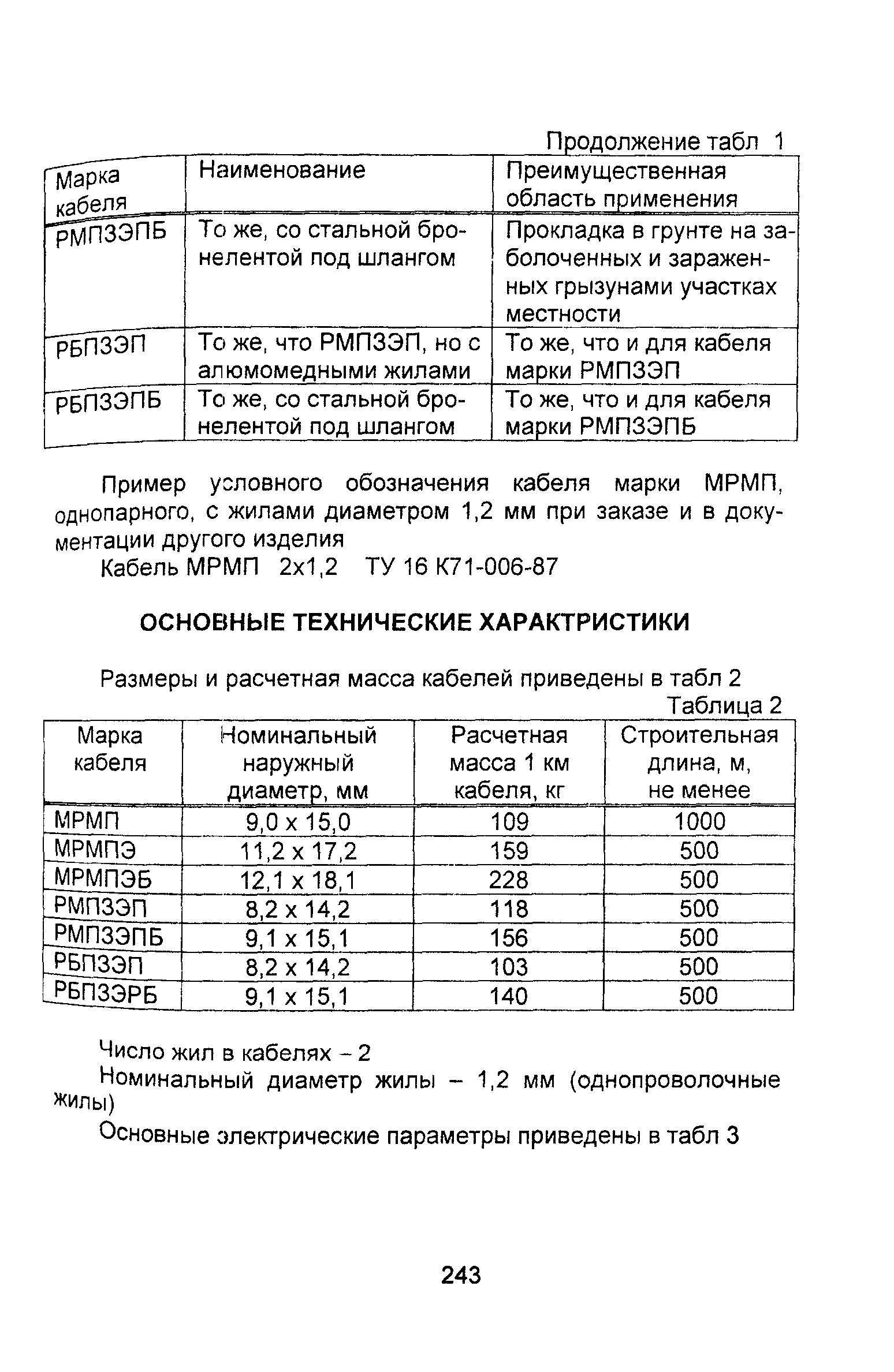 Продолжение табл 1

| Марка кабеля | Наименование | Преимущественная область применения |
|---|---|---|
| РМПЗЭПБ | То же, со стальной бронелентой под шлангом | Прокладка в грунте на заболоченных и зараженных грызунами участках местности |
| РБПЗЭП | То же, что РМПЗЭП, но с алюмомедными жилами | То же, что и для кабеля марки РМПЗЭП |
| РБПЗЭПБ | То же, со стальной бронелентой под шлангом | То же, что и для кабеля марки РМПЗЭПБ |

Пример условного обозначения кабеля марки МРМП, однопарного, с жилами диаметром 1,2 мм при заказе и в документации другого изделия

Кабель МРМП 2х1,2 ТУ 16 К71-006-87

ОСНОВНЫЕ ТЕХНИЧЕСКИЕ ХАРАКТРИСТИКИ

Размеры и расчетная масса кабелей приведены в табл 2

Таблица 2

| Марка кабеля | Номинальный наружный диаметр, мм | Расчетная масса 1 км кабеля, кг | Строительная длина, м, не менее |
|---|---|---|---|
| МРМП | 9,0 х 15,0 | 109 | 1000 |
| МРМПЭ | 11,2 х 17,2 | 159 | 500 |
| МРМПЭБ | 12,1 х 18,1 | 228 | 500 |
| РМПЗЭП | 8,2 х 14,2 | 118 | 500 |
| РМПЗЭПБ | 9,1 х 15,1 | 156 | 500 |
| РБПЗЭП | 8,2 х 14,2 | 103 | 500 |
| РБПЗЭРБ | 9,1 х 15,1 | 140 | 500 |

Число жил в кабелях – 2

Номинальный диаметр жилы – 1,2 мм (однопроволочные жилы)

Основные электрические параметры приведены в табл 3

243